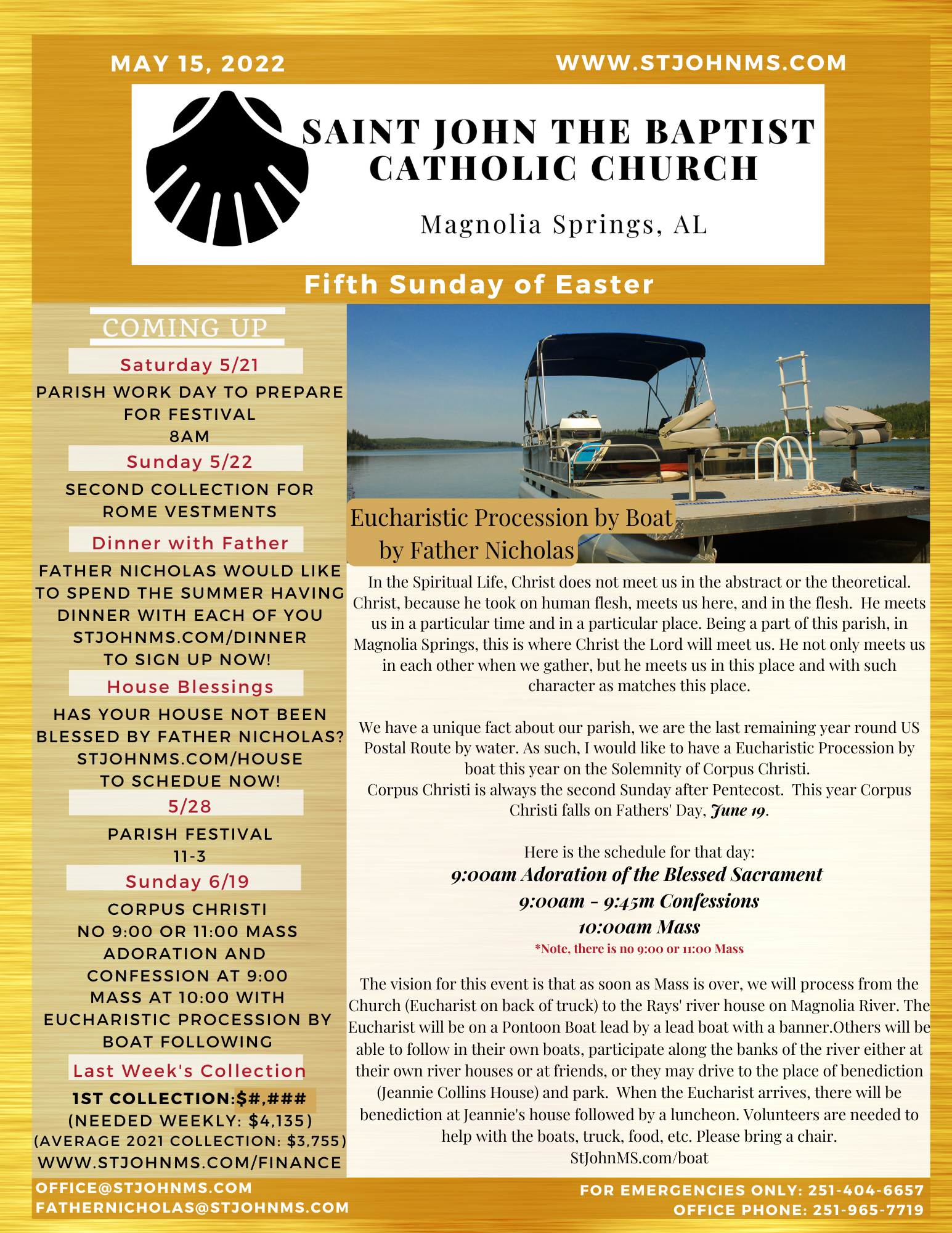 MAY 15, 2022

WWW.STJOHNMS.COM

SAINT JOHN THE BAPTIST CATHOLIC CHURCH

Magnolia Springs, AL

Fifth Sunday of Easter

COMING UP

Saturday 5/21

PARISH WORK DAY TO PREPARE FOR FESTIVAL 8AM

Sunday 5/22

SECOND COLLECTION FOR ROME VESTMENTS

Dinner with Father

FATHER NICHOLAS WOULD LIKE TO SPEND THE SUMMER HAVING DINNER WITH EACH OF YOU STJOHNMS.COM/DINNER TO SIGN UP NOW!

House Blessings

HAS YOUR HOUSE NOT BEEN BLESSED BY FATHER NICHOLAS? STJOHNMS.COM/HOUSE TO SCHEDUE NOW!

5/28

PARISH FESTIVAL 11-3

Sunday 6/19

CORPUS CHRISTI NO 9:00 OR 11:00 MASS ADORATION AND CONFESSION AT 9:00 MASS AT 10:00 WITH EUCHARISTIC PROCESSION BY BOAT FOLLOWING

Last Week's Collection

1ST COLLECTION:$#,###
(NEEDED WEEKLY: $4,135)
(AVERAGE 2021 COLLECTION: $3,755)
WWW.STJOHNMS.COM/FINANCE

Eucharistic Procession by Boat
by Father Nicholas

In the Spiritual Life, Christ does not meet us in the abstract or the theoretical. Christ, because he took on human flesh, meets us here, and in the flesh. He meets us in a particular time and in a particular place. Being a part of this parish, in Magnolia Springs, this is where Christ the Lord will meet us. He not only meets us in each other when we gather, but he meets us in this place and with such character as matches this place.

We have a unique fact about our parish, we are the last remaining year round US Postal Route by water. As such, I would like to have a Eucharistic Procession by boat this year on the Solemnity of Corpus Christi.
Corpus Christi is always the second Sunday after Pentecost. This year Corpus Christi falls on Fathers' Day, June 19.

Here is the schedule for that day:
9:00am Adoration of the Blessed Sacrament
9:00am - 9:45m Confessions
10:00am Mass
*Note, there is no 9:00 or 11:00 Mass

The vision for this event is that as soon as Mass is over, we will process from the Church (Eucharist on back of truck) to the Rays' river house on Magnolia River. The Eucharist will be on a Pontoon Boat lead by a lead boat with a banner.Others will be able to follow in their own boats, participate along the banks of the river either at their own river houses or at friends, or they may drive to the place of benediction (Jeannie Collins House) and park. When the Eucharist arrives, there will be benediction at Jeannie's house followed by a luncheon. Volunteers are needed to help with the boats, truck, food, etc. Please bring a chair.
StJohnMS.com/boat

OFFICE@STJOHNMS.COM
FATHERNICHOLAS@STJOHNMS.COM

FOR EMERGENCIES ONLY: 251-404-6657
OFFICE PHONE: 251-965-7719